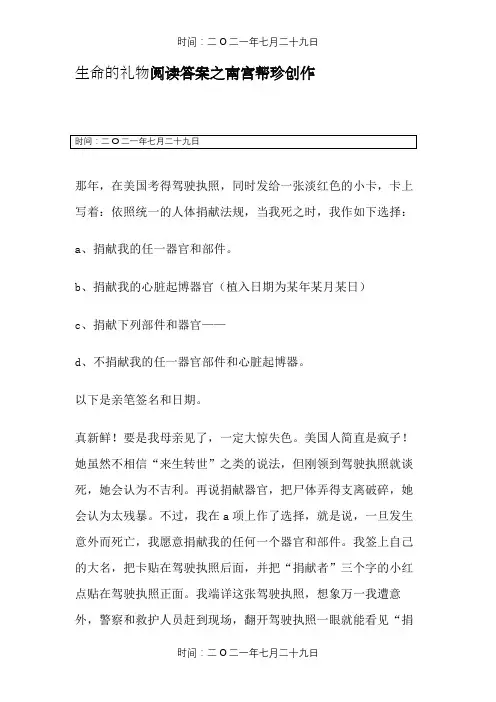 时间：二O二一年七月二十九日

生命的礼物阅读答案之南宫帮珍创作

时间：二O二一年七月二十九日

那年，在美国考得驾驶执照，同时发给一张淡红色的小卡，卡上写着：依照统一的人体捐献法规，当我死之时，我作如下选择：

a、捐献我的任一器官和部件。

b、捐献我的心脏起博器官（植入日期为某年某月某日）

c、捐献下列部件和器官——

d、不捐献我的任一器官部件和心脏起博器。

以下是亲笔签名和日期。

真新鲜！要是我母亲见了，一定大惊失色。美国人简直是疯子！她虽然不相信“来生转世”之类的说法，但刚领到驾驶执照就谈死，她会认为不吉利。再说捐献器官，把尸体弄得支离破碎，她会认为太残暴。不过，我在a项上作了选择，就是说，一旦发生意外而死亡，我愿意捐献我的任何一个器官和部件。我签上自己的大名，把卡贴在驾驶执照后面，并把“捐献者”三个字的小红点贴在驾驶执照正面。我端详这张驾驶执照，想象万一我遭意外，警察和救护人员赶到现场，翻开驾驶执照一眼就能看见“捐

时间：二O二一年七月二十九日